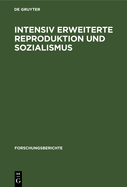 DE GRUYTER

INTENSIV ERWEITERTE REPRODUKTION UND SOZIALISMUS

FORSCHUNGSBERICHTE

DE G